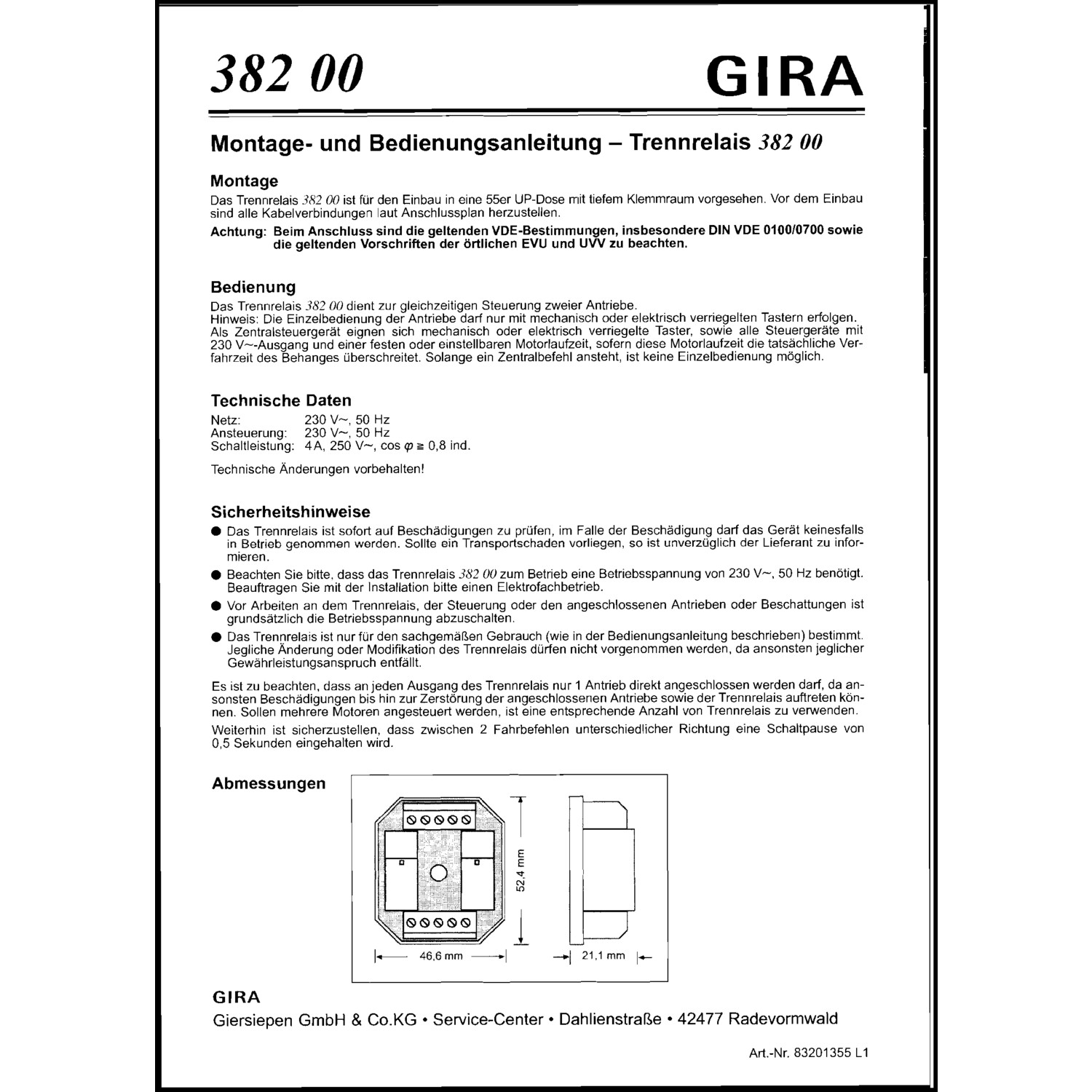 382 00 GIRA

Montage- und Bedienungsanleitung – Trennrelais 382 00

Montage
Das Trennrelais 382 00 ist für den Einbau in eine 55er UP-Dose mit tiefem Klemmraum vorgesehen. Vor dem Einbau sind alle Kabelverbindungen laut Anschlussplan herzustellen.

Achtung: Beim Anschluss sind die geltenden VDE-Bestimmungen, insbesondere DIN VDE 0100/0700 sowie die geltenden Vorschriften der örtlichen EVU und UVV zu beachten.

Bedienung
Das Trennrelais 382 00 dient zur gleichzeitigen Steuerung zweier Antriebe.
Hinweis: Die Einzelbedienung der Antriebe darf nur mit mechanisch oder elektrisch verriegelten Tastern erfolgen.
Als Zentralsteuergerät eignen sich mechanisch oder elektrisch verriegelte Taster, sowie alle Steuergeräte mit 230 V~-Ausgang und einer festen oder einstellbaren Motorlaufzeit, sofern diese Motorlaufzeit die tatsächliche Verfahrzeit des Behanges überschreitet. Solange ein Zentralbefehl ansteht, ist keine Einzelbedienung möglich.

Technische Daten
Netz: 230 V~, 50 Hz
Ansteuerung: 230 V~, 50 Hz
Schaltleistung: 4 A, 250 V~, cos $\varphi \geq$ 0,8 ind.

Technische Änderungen vorbehalten!

Sicherheitshinweise
● Das Trennrelais ist sofort auf Beschädigungen zu prüfen, im Falle der Beschädigung darf das Gerät keinesfalls in Betrieb genommen werden. Sollte ein Transportschaden vorliegen, so ist unverzüglich der Lieferant zu informieren.
● Beachten Sie bitte, dass das Trennrelais 382 00 zum Betrieb eine Betriebsspannung von 230 V~, 50 Hz benötigt. Beauftragen Sie mit der Installation bitte einen Elektrofachbetrieb.
● Vor Arbeiten an dem Trennrelais, der Steuerung oder den angeschlossenen Antrieben oder Beschattungen ist grundsätzlich die Betriebsspannung abzuschalten.
● Das Trennrelais ist nur für den sachgemäßen Gebrauch (wie in der Bedienungsanleitung beschrieben) bestimmt. Jegliche Änderung oder Modifikation des Trennrelais dürfen nicht vorgenommen werden, da ansonsten jeglicher Gewährleistungsanspruch entfällt.

Es ist zu beachten, dass an jeden Ausgang des Trennrelais nur 1 Antrieb direkt angeschlossen werden darf, da ansonsten Beschädigungen bis hin zur Zerstörung der angeschlossenen Antriebe sowie der Trennrelais auftreten können. Sollen mehrere Motoren angesteuert werden, ist eine entsprechende Anzahl von Trennrelais zu verwenden.

Weiterhin ist sicherzustellen, dass zwischen 2 Fahrbefehlen unterschiedlicher Richtung eine Schaltpause von 0,5 Sekunden eingehalten wird.

Abmessungen

52,4 mm
46,6 mm
21,1 mm

GIRA
Giersiepen GmbH & Co.KG • Service-Center • Dahlienstraße • 42477 Radevormwald

Art.-Nr. 83201355 L1